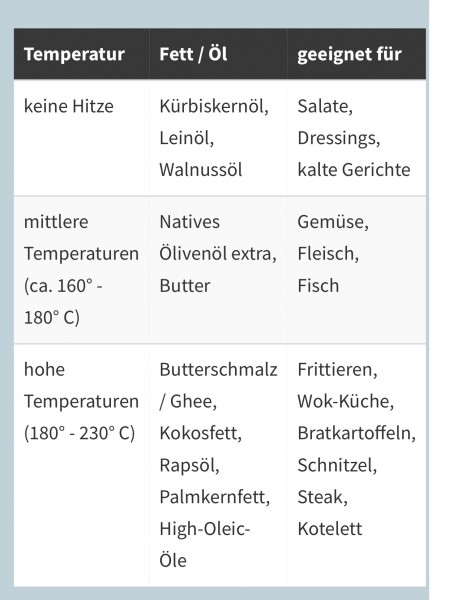 | Temperatur | Fett / Öl | geeignet für |
|---|---|---|
| keine Hitze | Kürbiskernöl, Leinöl, Walnussöl | Salate, Dressings, kalte Gerichte |
| mittlere Temperaturen (ca. 160° - 180° C) | Natives Ölivenöl extra, Butter | Gemüse, Fleisch, Fisch |
| hohe Temperaturen (180° - 230° C) | Butterschmalz / Ghee, Kokosfett, Rapsöl, Palmkernfett, High-Oleic-Öle | Frittieren, Wok-Küche, Bratkartoffeln, Schnitzel, Steak, Kotelett |